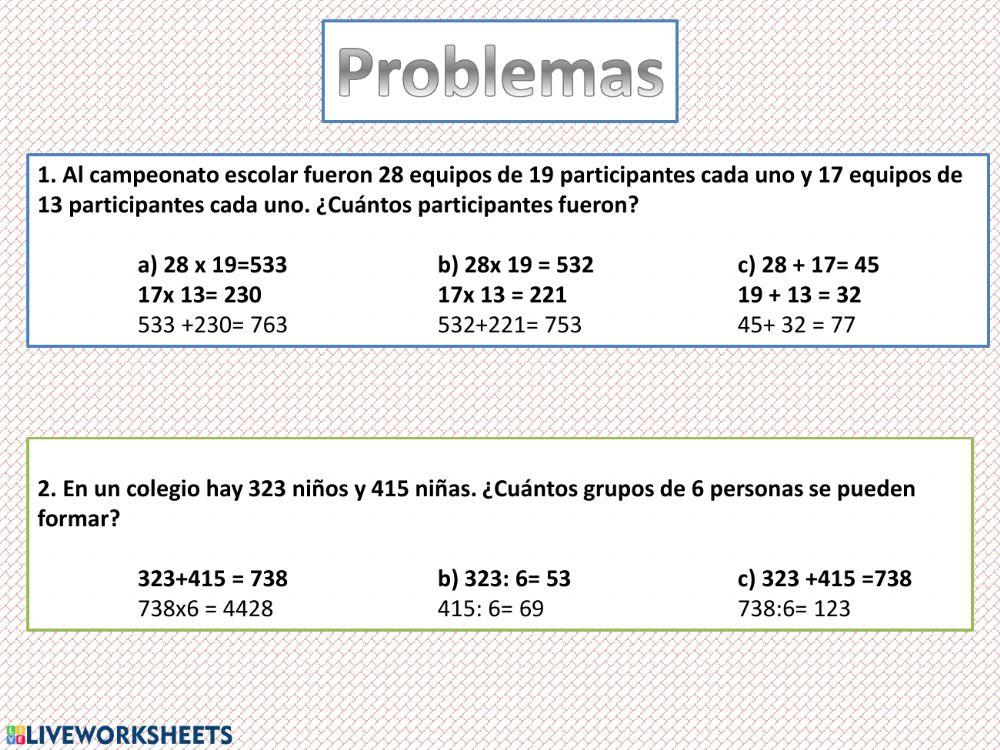 Problemas

1. Al campeonato escolar fueron 28 equipos de 19 participantes cada uno y 17 equipos de 13 participantes cada uno. ¿Cuántos participantes fueron?

a) 28 x 19=533
17x 13= 230
533 +230= 763

b) 28x 19 = 532
17x 13 = 221
532+221= 753

c) 28 + 17= 45
19 + 13 = 32
45+ 32 = 77

2. En un colegio hay 323 niños y 415 niñas. ¿Cuántos grupos de 6 personas se pueden formar?

323+415 = 738
738x6 = 4428

b) 323: 6= 53
415: 6= 69

c) 323 +415 =738
738:6= 123

LIVEWORKSHEETS